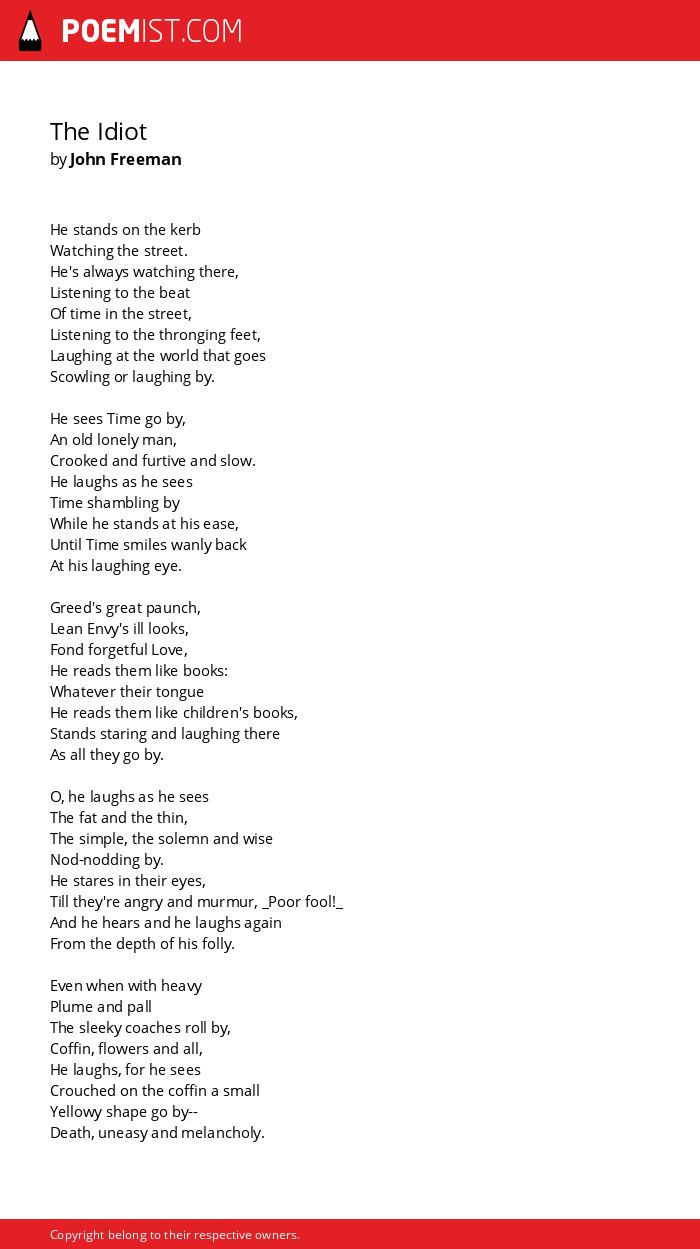 POEMIST.COM

The Idiot
by John Freeman

He stands on the kerb
Watching the street.
He's always watching there,
Listening to the beat
Of time in the street,
Listening to the thronging feet,
Laughing at the world that goes
Scowling or laughing by.

He sees Time go by,
An old lonely man,
Crooked and furtive and slow.
He laughs as he sees
Time shambling by
While he stands at his ease,
Until Time smiles wanly back
At his laughing eye.

Greed's great paunch,
Lean Envy's ill looks,
Fond forgetful Love,
He reads them like books:
Whatever their tongue
He reads them like children's books,
Stands staring and laughing there
As all they go by.

O, he laughs as he sees
The fat and the thin,
The simple, the solemn and wise
Nod-nodding by.
He stares in their eyes,
Till they're angry and murmur, _Poor fool!_
And he hears and he laughs again
From the depth of his folly.

Even when with heavy
Plume and pall
The sleeky coaches roll by,
Coffin, flowers and all,
He laughs, for he sees
Crouched on the coffin a small
Yellowy shape go by--
Death, uneasy and melancholy.

Copyright belong to their respective owners.